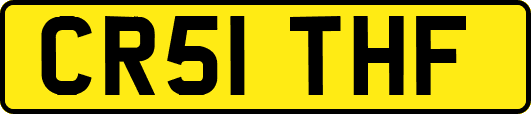 CR51 THF